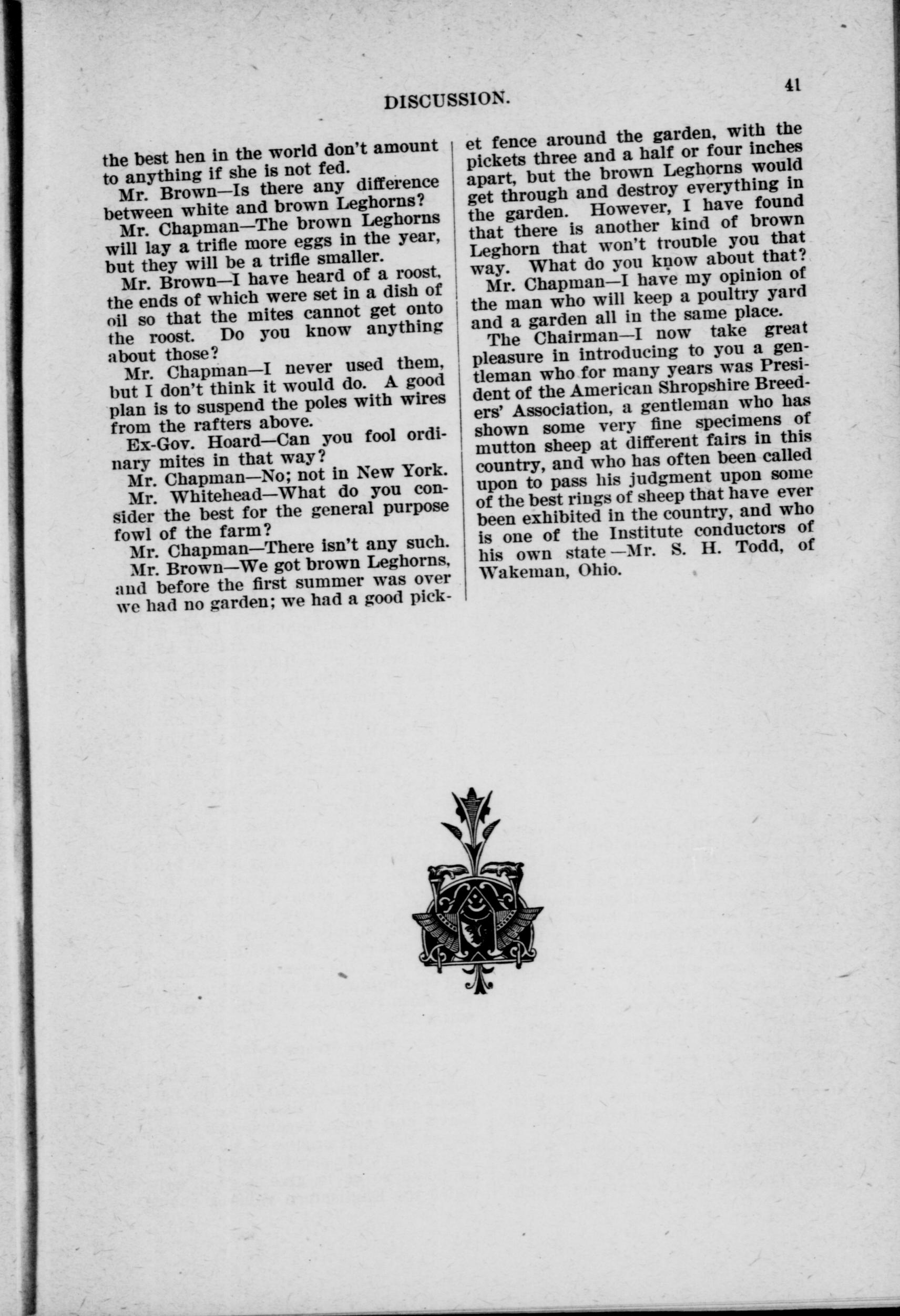 DISCUSSION.

41

the best hen in the world don't amount to anything if she is not fed.

Mr. Brown—Is there any difference between white and brown Leghorns?

Mr. Chapman—The brown Leghorns will lay a trifle more eggs in the year, but they will be a trifle smaller.

Mr. Brown—I have heard of a roost, the ends of which were set in a dish of oil so that the mites cannot get onto the roost. Do you know anything about those?

Mr. Chapman—I never used them, but I don't think it would do. A good plan is to suspend the poles with wires from the rafters above.

Ex-Gov. Hoard—Can you fool ordinary mites in that way?

Mr. Chapman—No; not in New York.

Mr. Whitehead—What do you consider the best for the general purpose fowl of the farm?

Mr. Chapman—There isn't any such.

Mr. Brown—We got brown Leghorns, and before the first summer was over we had no garden; we had a good picket fence around the garden, with the pickets three and a half or four inches apart, but the brown Leghorns would get through and destroy everything in the garden. However, I have found that there is another kind of brown Leghorn that won't trouble you that way. What do you know about that?

Mr. Chapman—I have my opinion of the man who will keep a poultry yard and a garden all in the same place.

The Chairman—I now take great pleasure in introducing to you a gentleman who for many years was President of the American Shropshire Breeders' Association, a gentleman who has shown some very fine specimens of mutton sheep at different fairs in this country, and who has often been called upon to pass his judgment upon some of the best rings of sheep that have ever been exhibited in the country, and who is one of the Institute conductors of his own state—Mr. S. H. Todd, of Wakeman, Ohio.